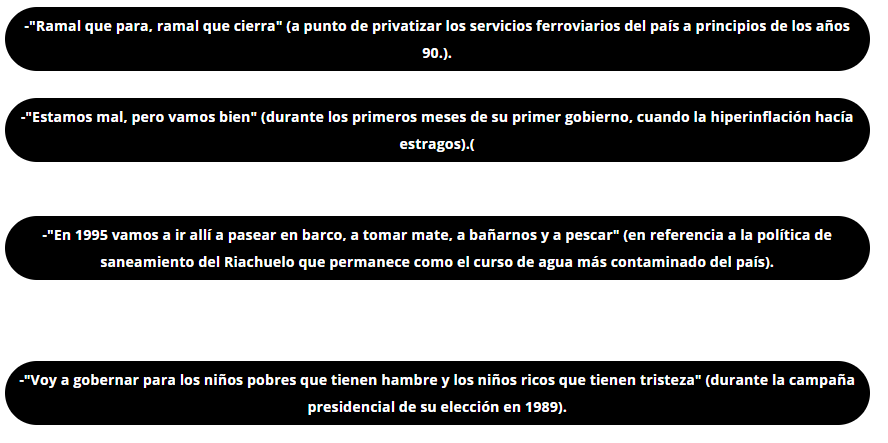 -"Ramal que para, ramal que cierra" (a punto de privatizar los servicios ferroviarios del país a principios de los años 90.).

-"Estamos mal, pero vamos bien" (durante los primeros meses de su primer gobierno, cuando la hiperinflación hacía estragos).(

-"En 1995 vamos a ir allí a pasear en barco, a tomar mate, a bañarnos y a pescar" (en referencia a la política de saneamiento del Riachuelo que permanece como el curso de agua más contaminado del país).

-"Voy a gobernar para los niños pobres que tienen hambre y los niños ricos que tienen tristeza" (durante la campaña presidencial de su elección en 1989).